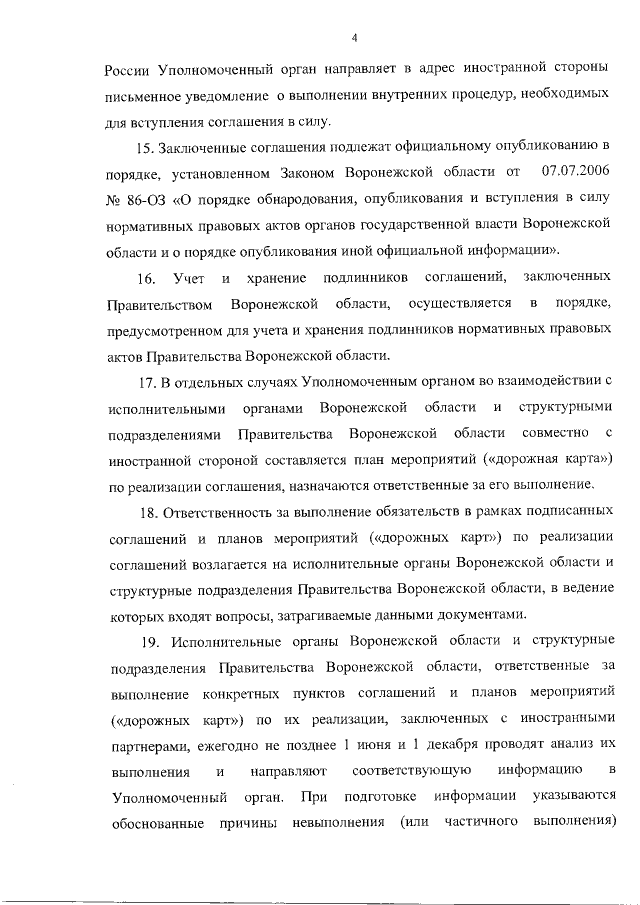 4

России Уполномоченный орган направляет в адрес иностранной стороны письменное уведомление о выполнении внутренних процедур, необходимых для вступления соглашения в силу.

15. Заключенные соглашения подлежат официальному опубликованию в порядке, установленном Законом Воронежской области от 07.07.2006 № 86-ОЗ «О порядке обнародования, опубликования и вступления в силу нормативных правовых актов органов государственной власти Воронежской области и о порядке опубликования иной официальной информации».

16. Учет и хранение подлинников соглашений, заключенных Правительством Воронежской области, осуществляется в порядке, предусмотренном для учета и хранения подлинников нормативных правовых актов Правительства Воронежской области.

17. В отдельных случаях Уполномоченным органом во взаимодействии с исполнительными органами Воронежской области и структурными подразделениями Правительства Воронежской области совместно с иностранной стороной составляется план мероприятий («дорожная карта») по реализации соглашения, назначаются ответственные за его выполнение.

18. Ответственность за выполнение обязательств в рамках подписанных соглашений и планов мероприятий («дорожных карт») по реализации соглашений возлагается на исполнительные органы Воронежской области и структурные подразделения Правительства Воронежской области, в ведение которых входят вопросы, затрагиваемые данными документами.

19. Исполнительные органы Воронежской области и структурные подразделения Правительства Воронежской области, ответственные за выполнение конкретных пунктов соглашений и планов мероприятий («дорожных карт») по их реализации, заключенных с иностранными партнерами, ежегодно не позднее 1 июня и 1 декабря проводят анализ их выполнения и направляют соответствующую информацию в Уполномоченный орган. При подготовке информации указываются обоснованные причины невыполнения (или частичного выполнения)